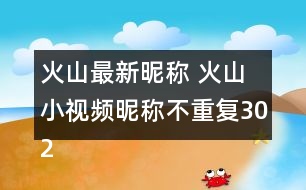 火山最新昵称 火山小视频昵称不重复302